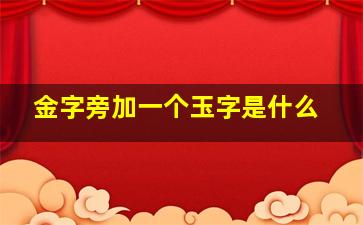 金字旁加一个玉字是什么